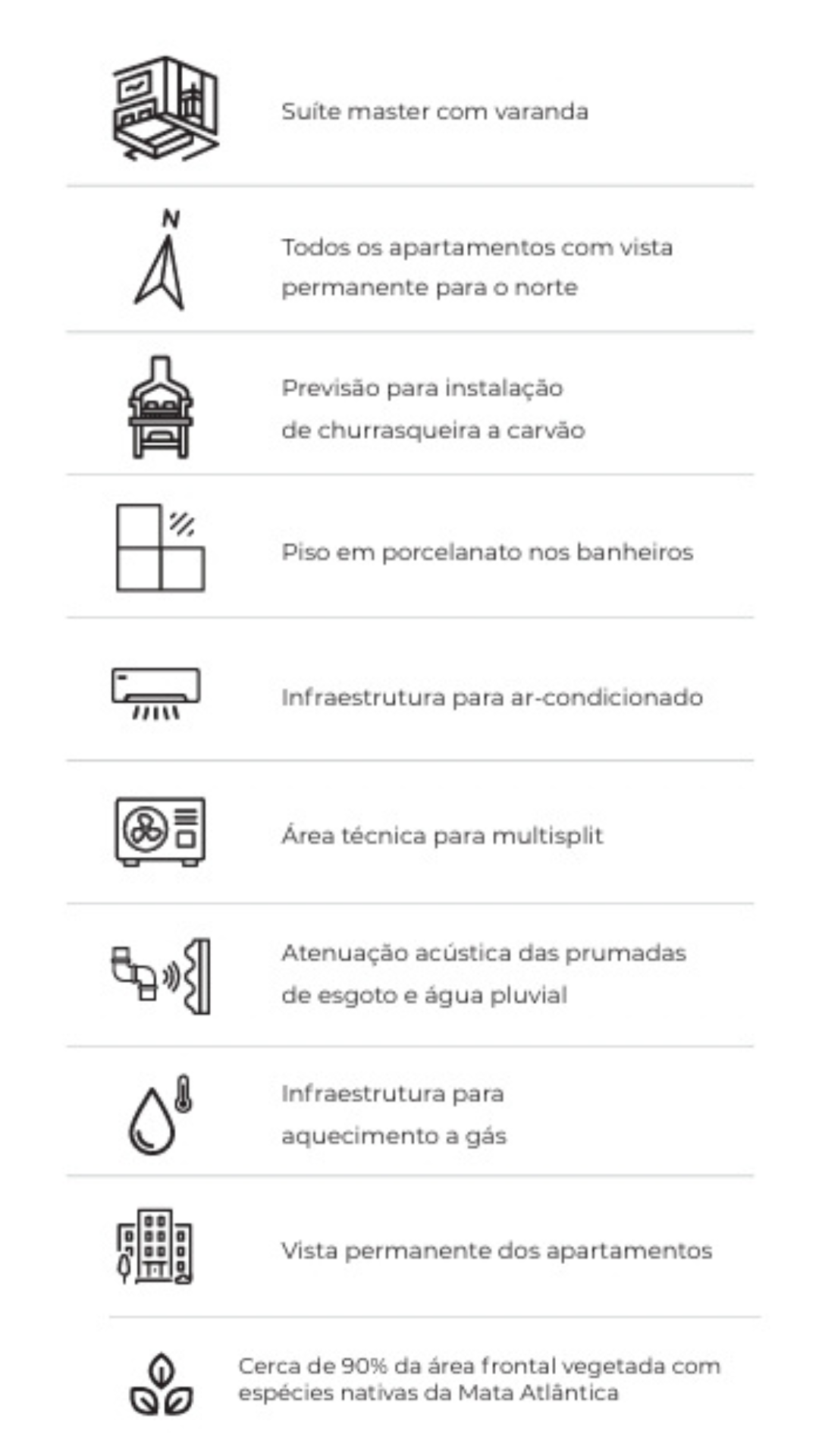 Suíte master com varanda

N

Todos os apartamentos com vista permanente para o norte

Previsão para instalação de churrasqueira a carvão

Piso em porcelanato nos banheiros

Infraestrutura para ar-condicionado

Área técnica para multisplit

Atenuação acústica das prumadas de esgoto e água pluvial

Infraestrutura para aquecimento a gás

Vista permanente dos apartamentos

Cerca de 90% da área frontal vegetada com espécies nativas da Mata Atlântica